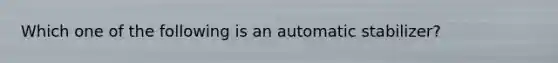 Which one of the following is an automatic stabilizer?